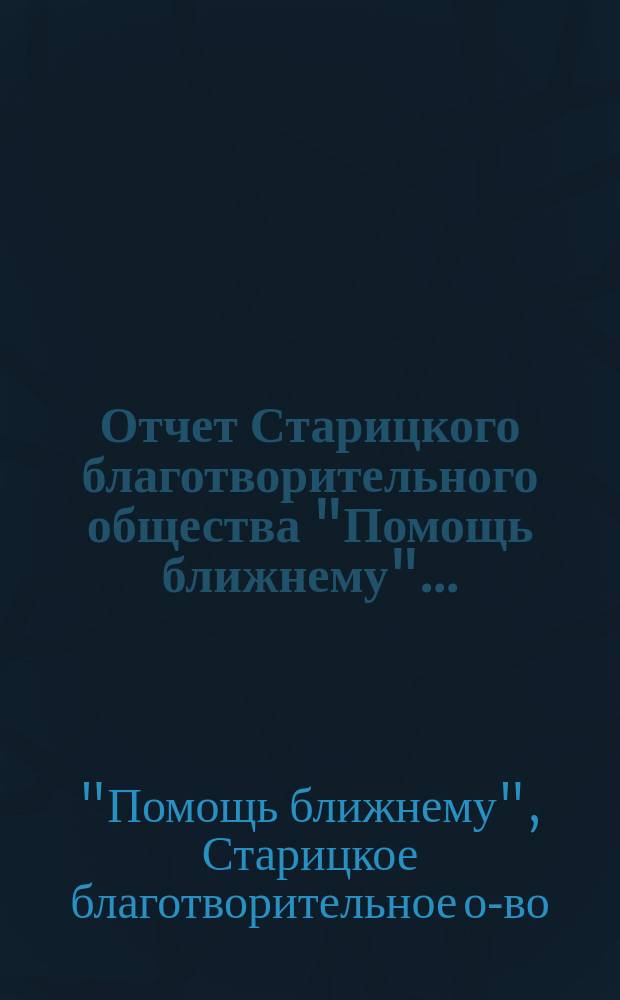 Отчет Старицкого благотворительного общества "Помощь ближнему"...

"Помощь ближнему", Старицкое благотворительное о-во